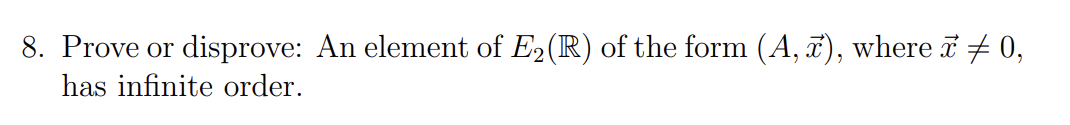 8. Prove or disprove: An element of $E_2(\mathbb{R})$ of the form $(A, \vec{x})$, where $\vec{x} \neq 0$, has infinite order.